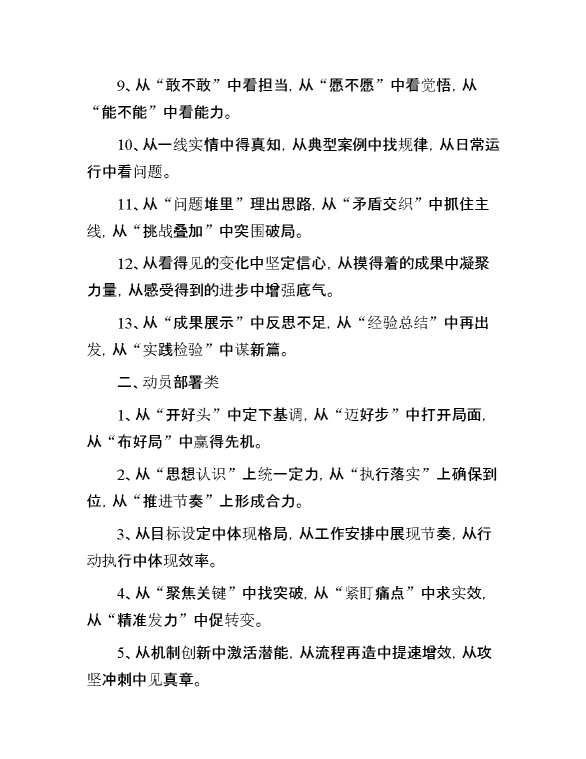 9、从“敢不敢”中看担当，从“愿不愿”中看觉悟，从“能不能”中看能力。

10、从一线实情中得真知，从典型案例中找规律，从日常运行中看问题。

11、从“问题堆里”理出思路，从“矛盾交织”中抓住主线，从“挑战叠加”中突围破局。

12、从看得见的变化中坚定信心，从摸得着的成果中凝聚力量，从感受得到的进步中增强底气。

13、从“成果展示”中反思不足，从“经验总结”中再出发，从“实践检验”中谋新篇。

二、动员部署类

1、从“开好头”中定下基调，从“迈好步”中打开局面，从“布好局”中赢得先机。

2、从“思想认识”上统一定力，从“执行落实”上确保到位，从“推进节奏”上形成合力。

3、从目标设定中体现格局，从工作安排中展现节奏，从行动执行中体现效率。

4、从“聚焦关键”中找突破，从“紧盯痛点”中求实效，从“精准发力”中促转变。

5、从机制创新中激活潜能，从流程再造中提速增效，从攻坚冲刺中见真章。